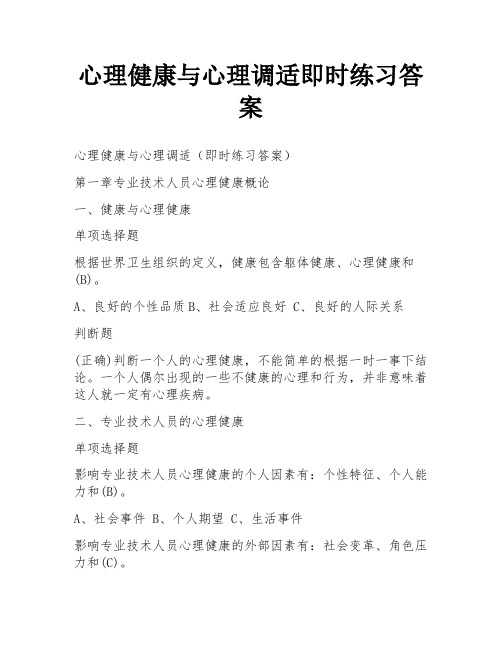 心理健康与心理调适即时练习答案

心理健康与心理调适（即时练习答案）

第一章专业技术人员心理健康概论

一、健康与心理健康

单项选择题

根据世界卫生组织的定义，健康包含躯体健康、心理健康和(B)。

A、良好的个性品质 B、社会适应良好 C、良好的人际关系

判断题

(正确)判断一个人的心理健康，不能简单的根据一时一事下结论。一个人偶尔出现的一些不健康的心理和行为，并非意味着这人就一定有心理疾病。

二、专业技术人员的心理健康

单项选择题

影响专业技术人员心理健康的个人因素有：个性特征、个人能力和(B)。

A、社会事件 B、个人期望 C、生活事件

影响专业技术人员心理健康的外部因素有：社会变革、角色压力和(C)。